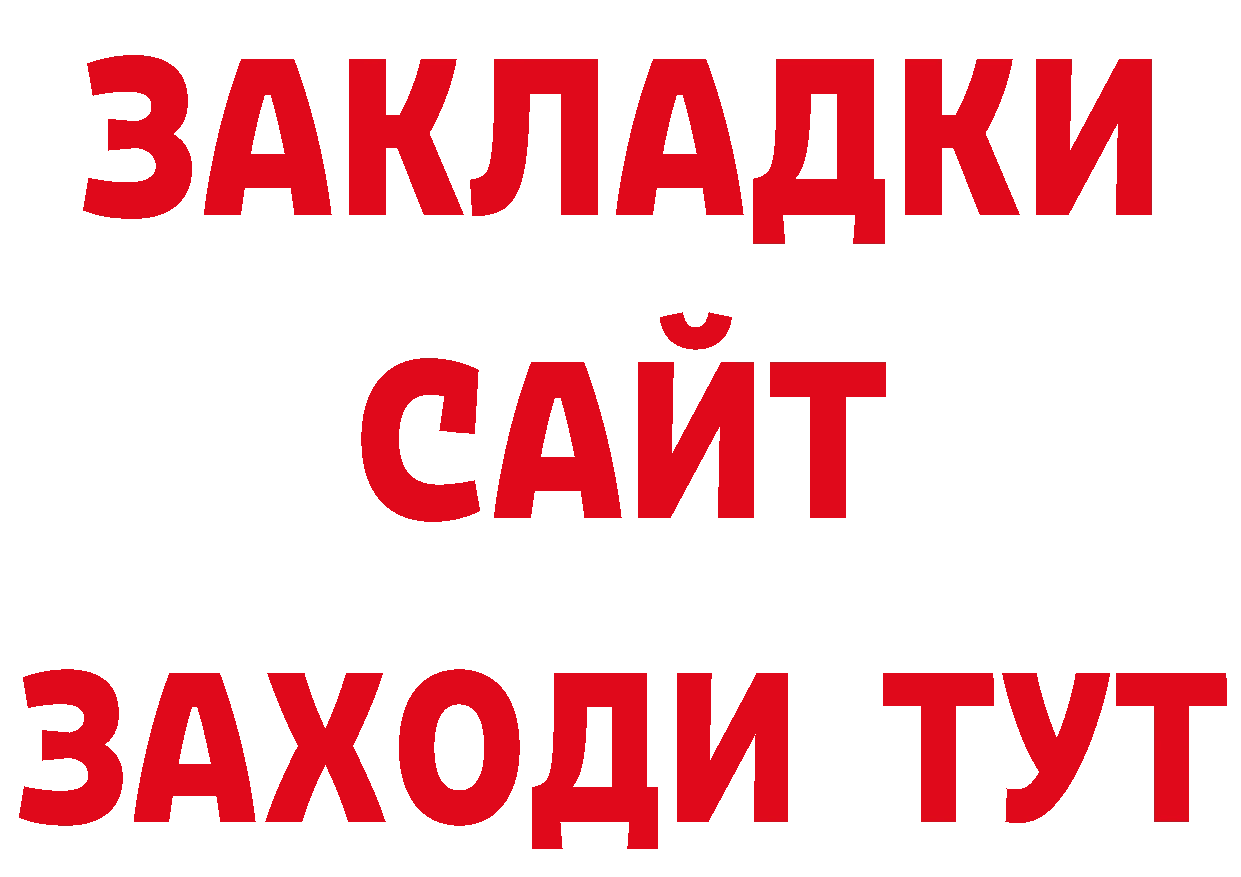 ЗАКЛАДКИ
САЙТ
ЗАХОДИ ТУТ